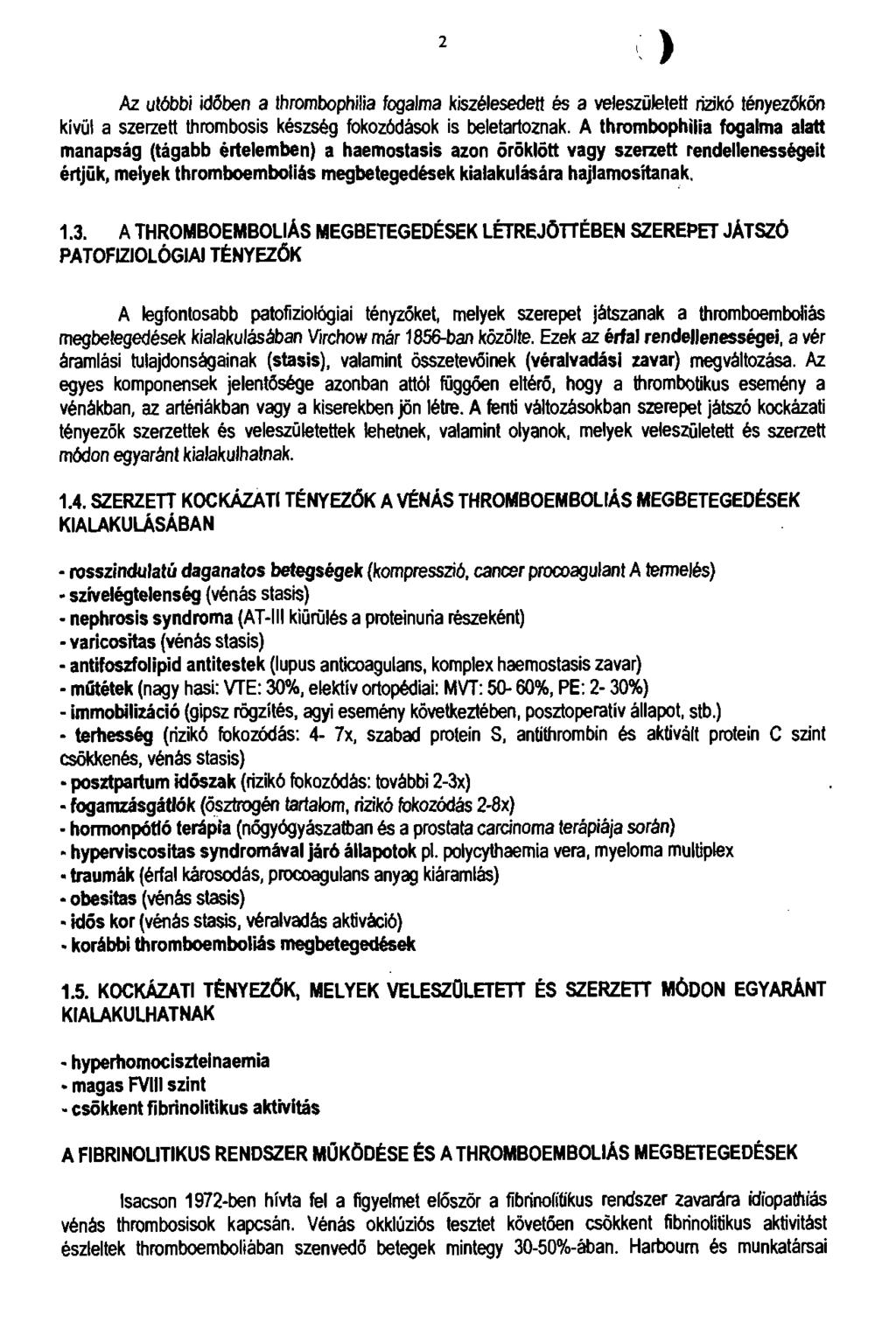 2

Az utóbbi időben a thrombophilia fogalma kiszélesedett és a veleszületett rizikó tényezőkön kívül a szerzett thrombosis készség fokozódások is beletartoznak. A thrombophilia fogalma alatt manapság (tágabb értelemben) a haemostasis azon öröklött vagy szerzett rendellenességeit értjük, melyek thromboemboliás megbetegedések kialakulására hajlamosítanak.

1.3. A THROMBOEMBOLIÁS MEGBETEGEDÉSEK LÉTREJÖTTÉBEN SZEREPET JÁTSZÓ PATOFIZIOLÓGIAI TÉNYEZŐK

A legfontosabb patofiziológiai tényzőket, melyek szerepet játszanak a thromboemboliás megbetegedések kialakulásában Virchow már 1856-ban közölte. Ezek az érfal rendellenességei, a vér áramlási tulajdonságainak (stasis), valamint összetevőinek (véralvadási zavar) megváltozása. Az egyes komponensek jelentősége azonban attól függően eltérő, hogy a thrombotikus esemény a vénákban, az artériákban vagy a kiserekben jön létre. A fenti változásokban szerepet játszó kockázati tényezők szerzettek és veleszületettek lehetnek, valamint olyanok, melyek veleszületett és szerzett módon egyaránt kialakulhatnak.

1.4. SZERZETT KOCKÁZATI TÉNYEZŐK A VÉNÁS THROMBOEMBOLIÁS MEGBETEGEDÉSEK KIALAKULÁSÁBAN

- rosszindulatú daganatos betegségek (kompresszió, cancer procoagulant A termelés)
- szívelégtelenség (vénás stasis)
- nephrosis syndroma (AT-III kiürülés a proteinuria részeként)
- varicositas (vénás stasis)
- antifoszfolipid antitestek (lupus anticoagulans, komplex haemostasis zavar)
- műtétek (nagy hasi: VTE: 30%, elektív ortopédiai: MVT: 50- 60%, PE: 2- 30%)
- immobilizáció (gipsz rögzítés, agyi esemény következtében, posztoperatív állapot, stb.)
- terhesség (rizikó fokozódás: 4- 7x, szabad protein S, antithrombin és aktivált protein C szint csökkenés, vénás stasis)
- posztpartum időszak (rizikó fokozódás: további 2-3x)
- fogamzásgátlók (ösztrogén tartalom, rizikó fokozódás 2-8x)
- hormonpótló terápia (nőgyógyászatban és a prostata carcinoma terápiája során)
- hyperviscositas syndromával járó állapotok pl. polycythaemia vera, myeloma multiplex
- traumák (érfal károsodás, procoagulans anyag kiáramlás)
- obesitas (vénás stasis)
- idős kor (vénás stasis, véralvadás aktiváció)
- korábbi thromboemboliás megbetegedések

1.5. KOCKÁZATI TÉNYEZŐK, MELYEK VELESZÜLETETT ÉS SZERZETT MÓDON EGYARÁNT KIALAKULHATNAK

- hyperhomociszteinaemia
- magas FVIII szint
- csökkent fibrinolitikus aktivitás

A FIBRINOLITIKUS RENDSZER MŰKÖDÉSE ÉS A THROMBOEMBOLIÁS MEGBETEGEDÉSEK

Isacson 1972-ben hívta fel a figyelmet először a fibrinolitikus rendszer zavarára idiopathiás vénás thrombosisok kapcsán. Vénás okklúziós tesztet követően csökkent fibrinolitikus aktivitást észleltek thromboemboliában szenvedő betegek mintegy 30-50%-ában. Harbourn és munkatársai